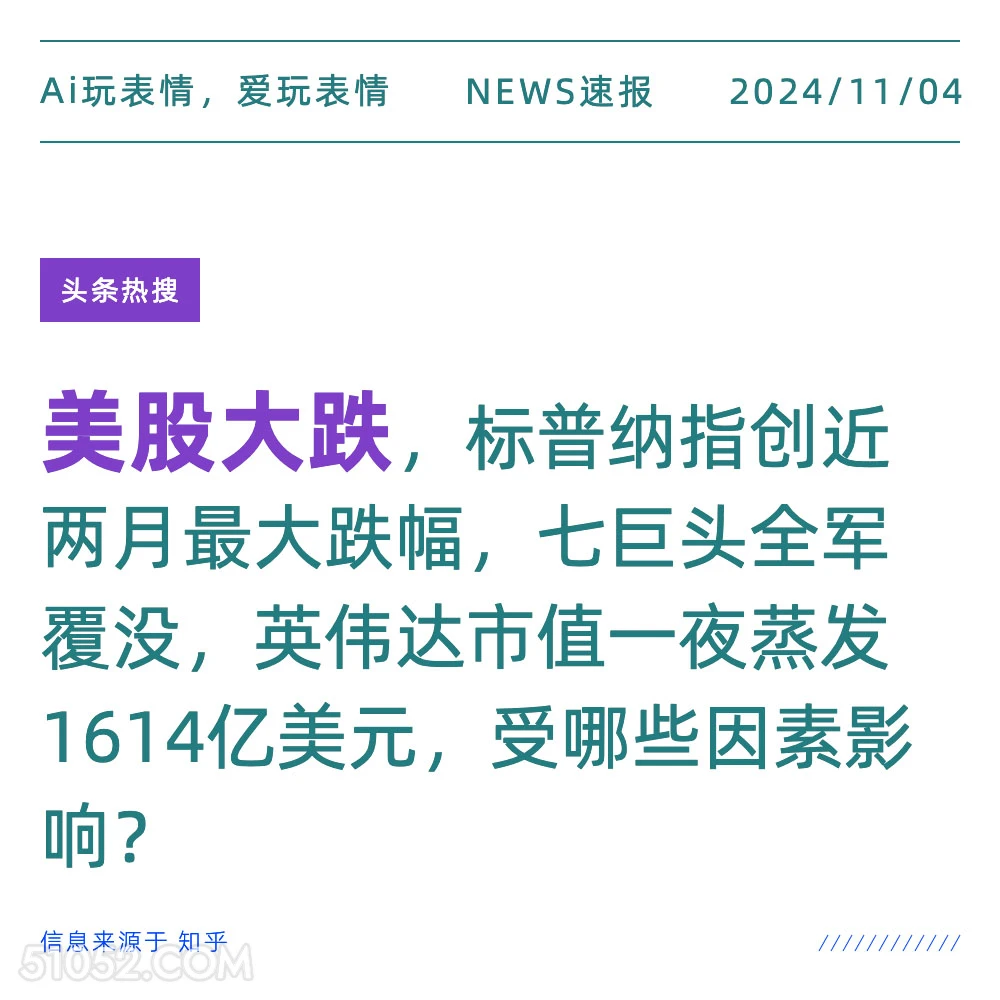 Ai玩表情，爱玩表情　NEWS速报　2024/11/04

头条热搜

美股大跌，标普纳指创近两月最大跌幅，七巨头全军覆没，英伟达市值一夜蒸发1614亿美元，受哪些因素影响？

信息来源于 知乎

////////////

51052.COM